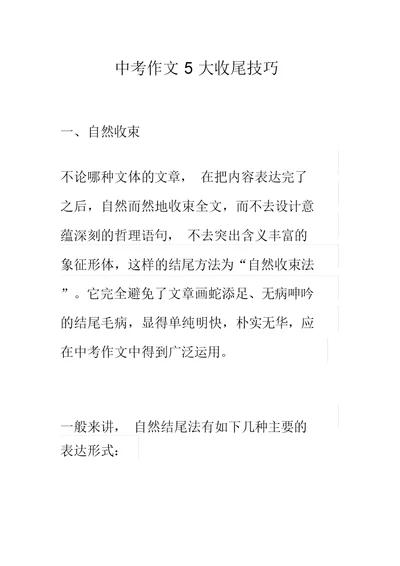 中考作文 5 大收尾技巧

一、自然收束

不论哪种文体的文章， 在把内容表达完了之后，自然而然地收束全文，而不去设计意蕴深刻的哲理语句， 不去突出含义丰富的象征形体，这样的结尾方法为“自然收束法”。它完全避免了文章画蛇添足、无病呻吟的结尾毛病，显得单纯明快，朴实无华，应在中考作文中得到广泛运用。

一般来讲， 自然结尾法有如下几种主要的表达形式：